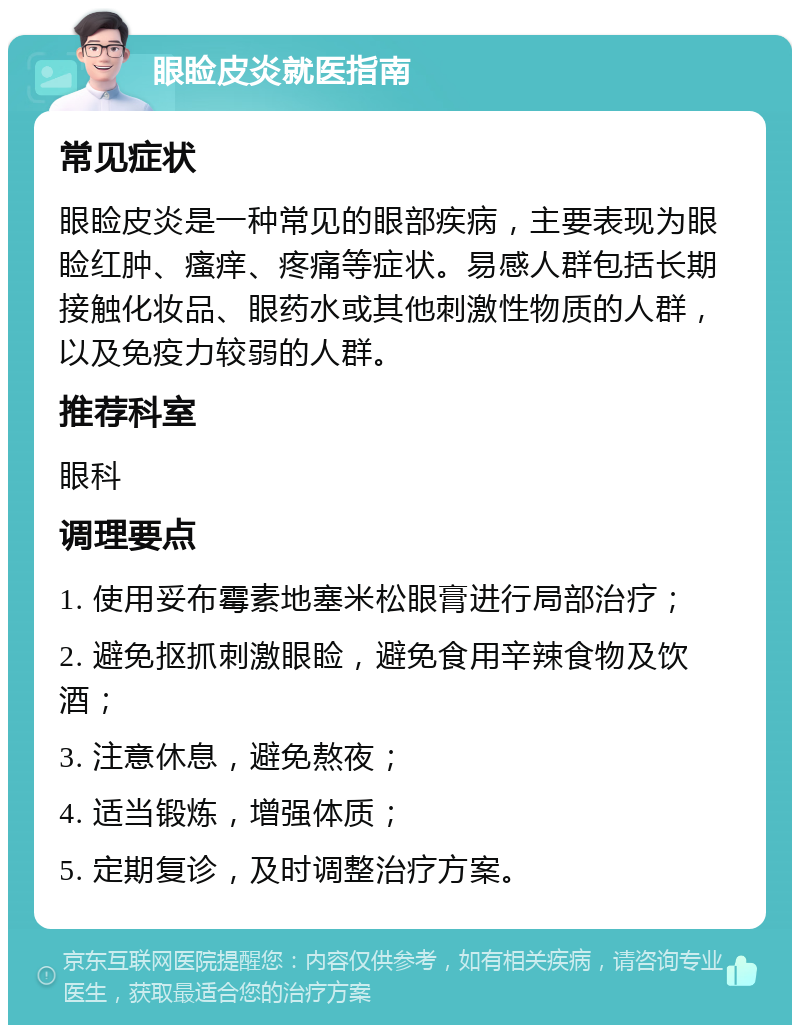 眼睑皮炎就医指南

常见症状

眼睑皮炎是一种常见的眼部疾病，主要表现为眼睑红肿、瘙痒、疼痛等症状。易感人群包括长期接触化妆品、眼药水或其他刺激性物质的人群，以及免疫力较弱的人群。

推荐科室

眼科

调理要点

1. 使用妥布霉素地塞米松眼膏进行局部治疗；

2. 避免抠抓刺激眼睑，避免食用辛辣食物及饮酒；

3. 注意休息，避免熬夜；

4. 适当锻炼，增强体质；

5. 定期复诊，及时调整治疗方案。

京东互联网医院提醒您：内容仅供参考，如有相关疾病，请咨询专业医生，获取最适合您的治疗方案